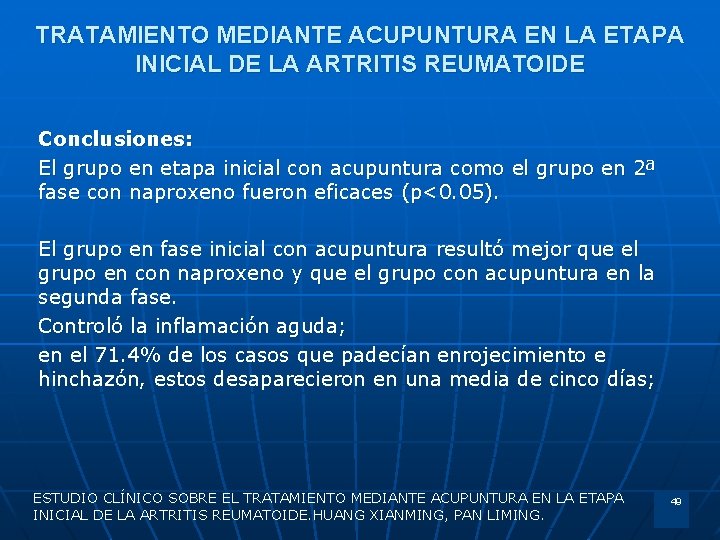 TRATAMIENTO MEDIANTE ACUPUNTURA EN LA ETAPA INICIAL DE LA ARTRITIS REUMATOIDE

Conclusiones:
El grupo en etapa inicial con acupuntura como el grupo en 2ª fase con naproxeno fueron eficaces (p<0.05).

El grupo en fase inicial con acupuntura resultó mejor que el grupo en con naproxeno y que el grupo con acupuntura en la segunda fase.
Controló la inflamación aguda;
en el 71.4% de los casos que padecían enrojecimiento e hinchazón, estos desaparecieron en una media de cinco días;

ESTUDIO CLÍNICO SOBRE EL TRATAMIENTO MEDIANTE ACUPUNTURA EN LA ETAPA INICIAL DE LA ARTRITIS REUMATOIDE.HUANG XIANMING, PAN LIMING.

49